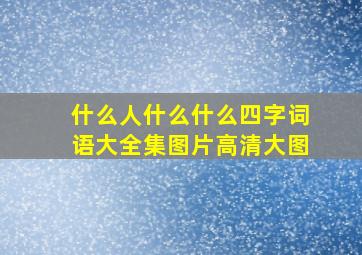 什么人什么什么四字词语大全集图片高清大图